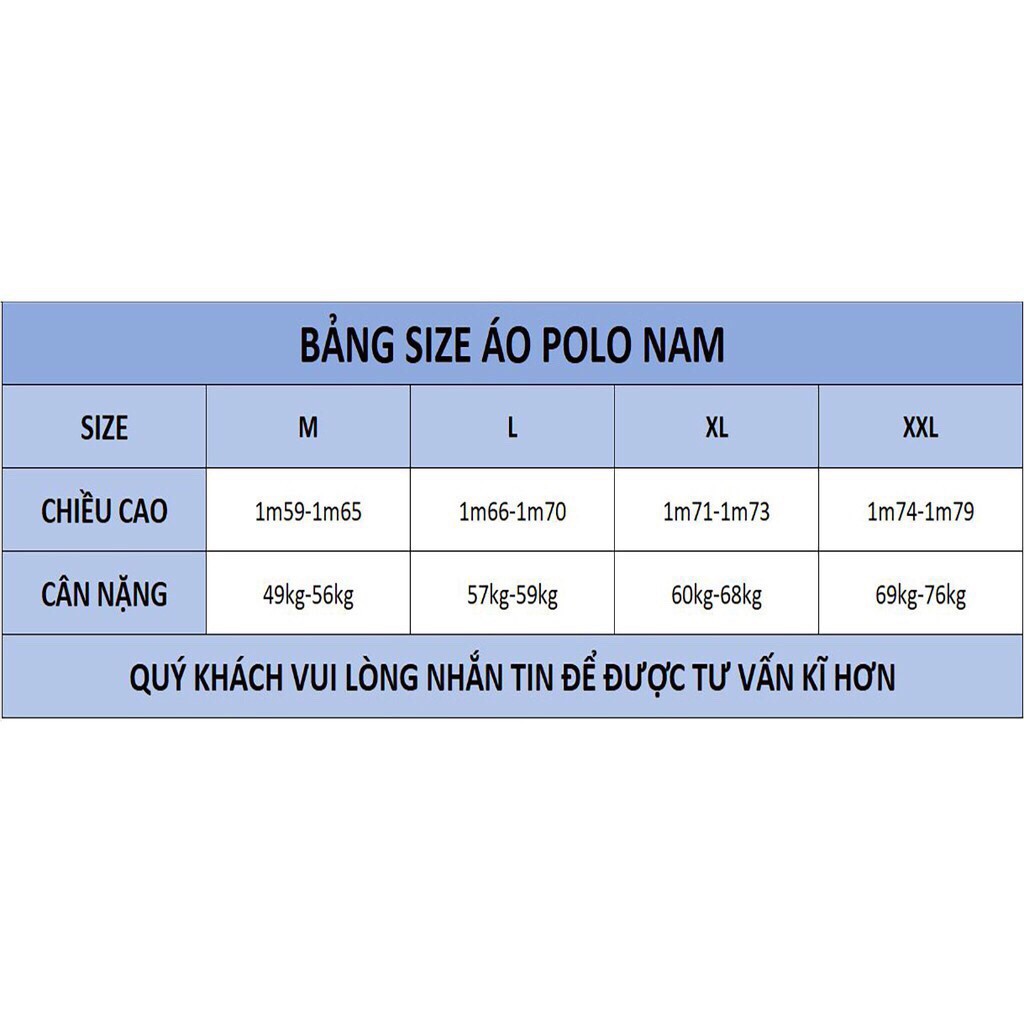 BẢNG SIZE ÁO POLO NAM

| SIZE | M | L | XL | XXL |
|---|---|---|---|---|
| CHIỀU CAO | 1m59-1m65 | 1m66-1m70 | 1m71-1m73 | 1m74-1m79 |
| CÂN NẶNG | 49kg-56kg | 57kg-59kg | 60kg-68kg | 69kg-76kg |

QUÝ KHÁCH VUI LÒNG NHẮN TIN ĐỂ ĐƯỢC TƯ VẤN KĨ HƠN